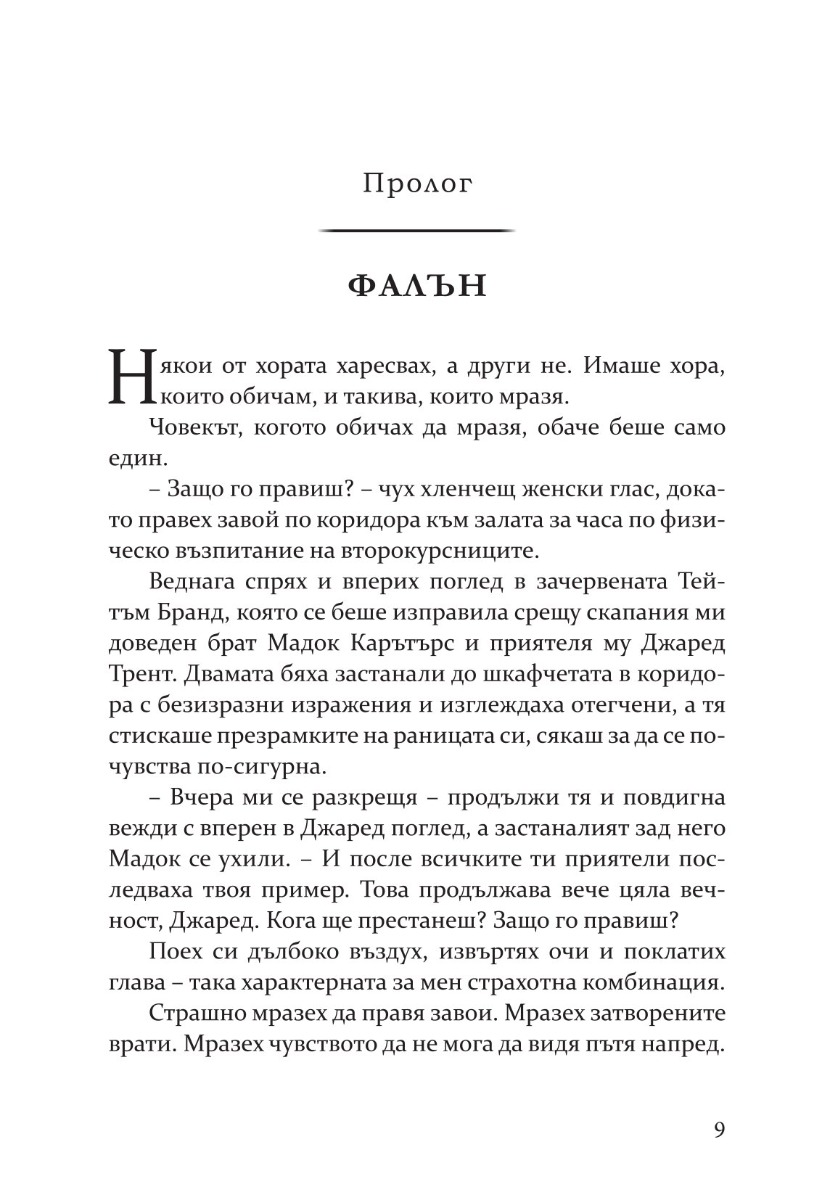 Пролог

ФАЛЪН

Някои от хората харесвах, а други не. Имаше хора, които обичам, и такива, които мразя.

Човекът, когото обичах да мразя, обаче беше само един.

– Защо го правиш? – чух хленчещ женски глас, докато правех завой по коридора към залата за часа по физическо възпитание на второкурсниците.

Веднага спрях и вперих поглед в зачервената Тейтъм Бранд, която се беше изправила срещу скапания ми доведен брат Мадок Карътърс и приятеля му Джаред Трент. Двамата бяха застанали до шкафчетата в коридора с безизразни изражения и изглеждаха отегчени, а тя стискаше презрамките на раницата си, сякаш за да се почувства по-сигурна.

– Вчера ми се разкрещя – продължи тя и повдигна вежди с вперен в Джаред поглед, а застаналият зад него Мадок се ухили. – И после всичките ти приятели последваха твоя пример. Това продължава вече цяла вечност, Джаред. Кога ще престанеш? Защо го правиш?

Поех си дълбоко въздух, извъртях очи и поклатих глава – така характерната за мен страхотна комбинация.

Страшно мразех да правя завои. Мразех затворените врати. Мразех чувството да не мога да видя пътя напред.

9